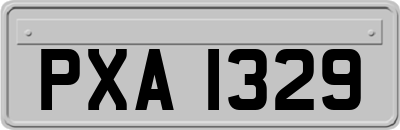 PXA 1329